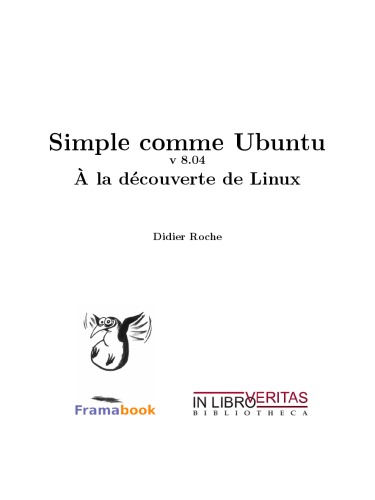 Simple comme Ubuntu
v 8.04
À la découverte de Linux

Didier Roche

Framabook

IN LIBRO VERITAS
BIBLIOTHECA